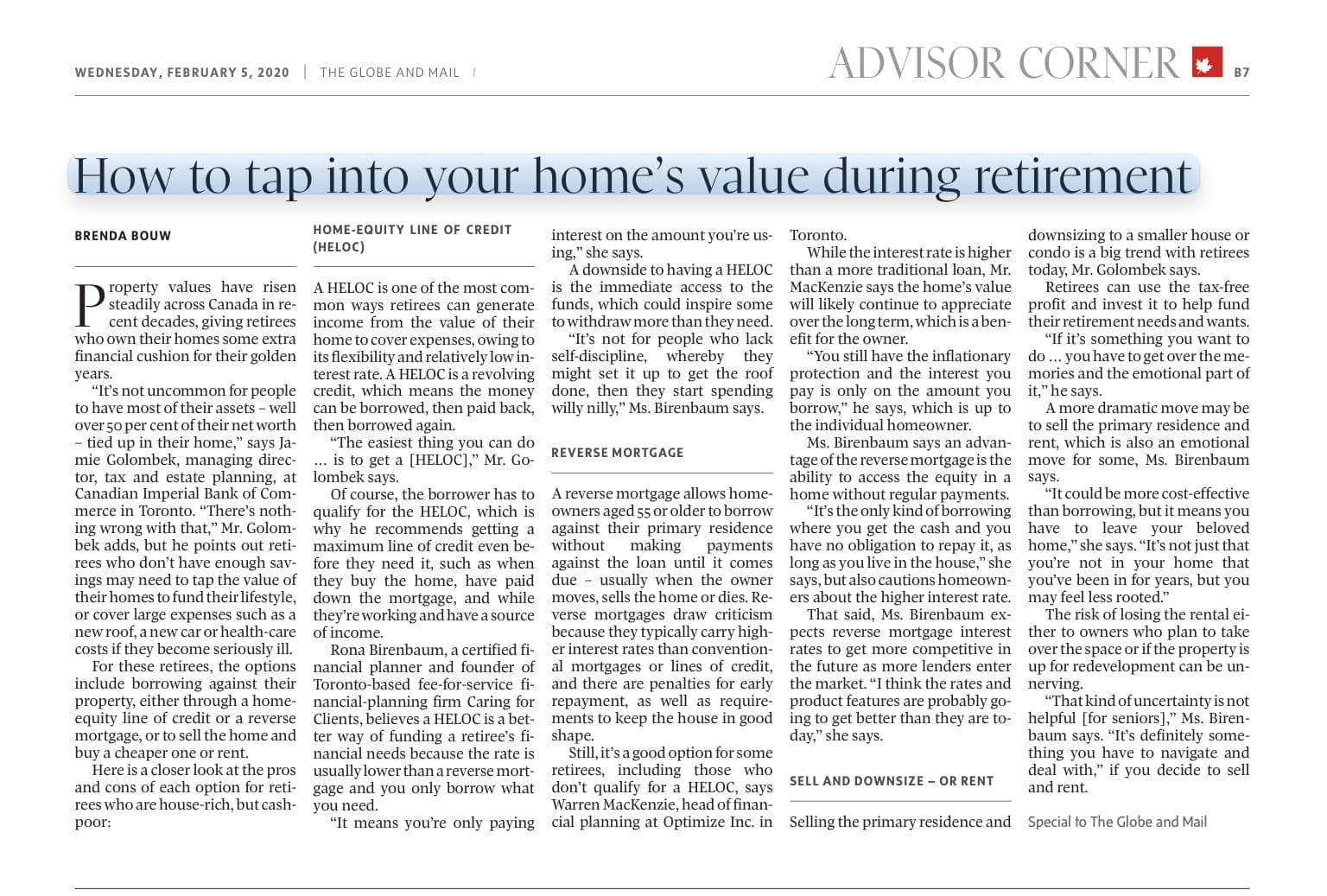 WEDNESDAY, FEBRUARY 5, 2020 | THE GLOBE AND MAIL |

ADVISOR CORNER B7

How to tap into your home's value during retirement

BRENDA BOUW

Property values have risen steadily across Canada in recent decades, giving retirees who own their homes some extra financial cushion for their golden years.

"It's not uncommon for people to have most of their assets – well over 50 per cent of their net worth – tied up in their home," says Jamie Golombek, managing director, tax and estate planning, at Canadian Imperial Bank of Commerce in Toronto. "There's nothing wrong with that," Mr. Golombek adds, but he points out retirees who don't have enough savings may need to tap the value of their homes to fund their lifestyle, or cover large expenses such as a new roof, a new car or health-care costs if they become seriously ill.

For these retirees, the options include borrowing against their property, either through a home-equity line of credit or a reverse mortgage, or to sell the home and buy a cheaper one or rent.

Here is a closer look at the pros and cons of each option for retirees who are house-rich, but cash-poor:

HOME-EQUITY LINE OF CREDIT (HELOC)

A HELOC is one of the most common ways retirees can generate income from the value of their home to cover expenses, owing to its flexibility and relatively low interest rate. A HELOC is a revolving credit, which means the money can be borrowed, then paid back, then borrowed again.

"The easiest thing you can do ... is to get a [HELOC]," Mr. Golombek says.

Of course, the borrower has to qualify for the HELOC, which is why he recommends getting a maximum line of credit even before they need it, such as when they buy the home, have paid down the mortgage, and while they're working and have a source of income.

Rona Birenbaum, a certified financial planner and founder of Toronto-based fee-for-service financial-planning firm Caring for Clients, believes a HELOC is a better way of funding a retiree's financial needs because the rate is usually lower than a reverse mortgage and you only borrow what you need.

"It means you're only paying interest on the amount you're using," she says.

A downside to having a HELOC is the immediate access to the funds, which could inspire some to withdraw more than they need.

"It's not for people who lack self-discipline, whereby they might set it up to get the roof done, then they start spending willy nilly," Ms. Birenbaum says.

REVERSE MORTGAGE

A reverse mortgage allows homeowners aged 55 or older to borrow against their primary residence without making payments against the loan until it comes due – usually when the owner moves, sells the home or dies. Reverse mortgages draw criticism because they typically carry higher interest rates than conventional mortgages or lines of credit, and there are penalties for early repayment, as well as requirements to keep the house in good shape.

Still, it's a good option for some retirees, including those who don't qualify for a HELOC, says Warren MacKenzie, head of financial planning at Optimize Inc. in Toronto.

While the interest rate is higher than a more traditional loan, Mr. MacKenzie says the home's value will likely continue to appreciate over the long term, which is a benefit for the owner.

"You still have the inflationary protection and the interest you pay is only on the amount you borrow," he says, which is up to the individual homeowner.

Ms. Birenbaum says an advantage of the reverse mortgage is the ability to access the equity in a home without regular payments.

"It's the only kind of borrowing where you get the cash and you have no obligation to repay it, as long as you live in the house," she says, but also cautions homeowners about the higher interest rate.

That said, Ms. Birenbaum expects reverse mortgage interest rates to get more competitive in the future as more lenders enter the market. "I think the rates and product features are probably going to get better than they are today," she says.

SELL AND DOWNSIZE – OR RENT

Selling the primary residence and downsizing to a smaller house or condo is a big trend with retirees today, Mr. Golombek says.

Retirees can use the tax-free profit and invest it to help fund their retirement needs and wants.

"If it's something you want to do ... you have to get over the memories and the emotional part of it," he says.

A more dramatic move may be to sell the primary residence and rent, which is also an emotional move for some, Ms. Birenbaum says.

"It could be more cost-effective than borrowing, but it means you have to leave your beloved home," she says. "It's not just that you're not in your home that you've been in for years, but you may feel less rooted."

The risk of losing the rental either to owners who plan to take over the space or if the property is up for redevelopment can be unnerving.

"That kind of uncertainty is not helpful [for seniors]," Ms. Birenbaum says. "It's definitely something you have to navigate and deal with," if you decide to sell and rent.

Special to The Globe and Mail